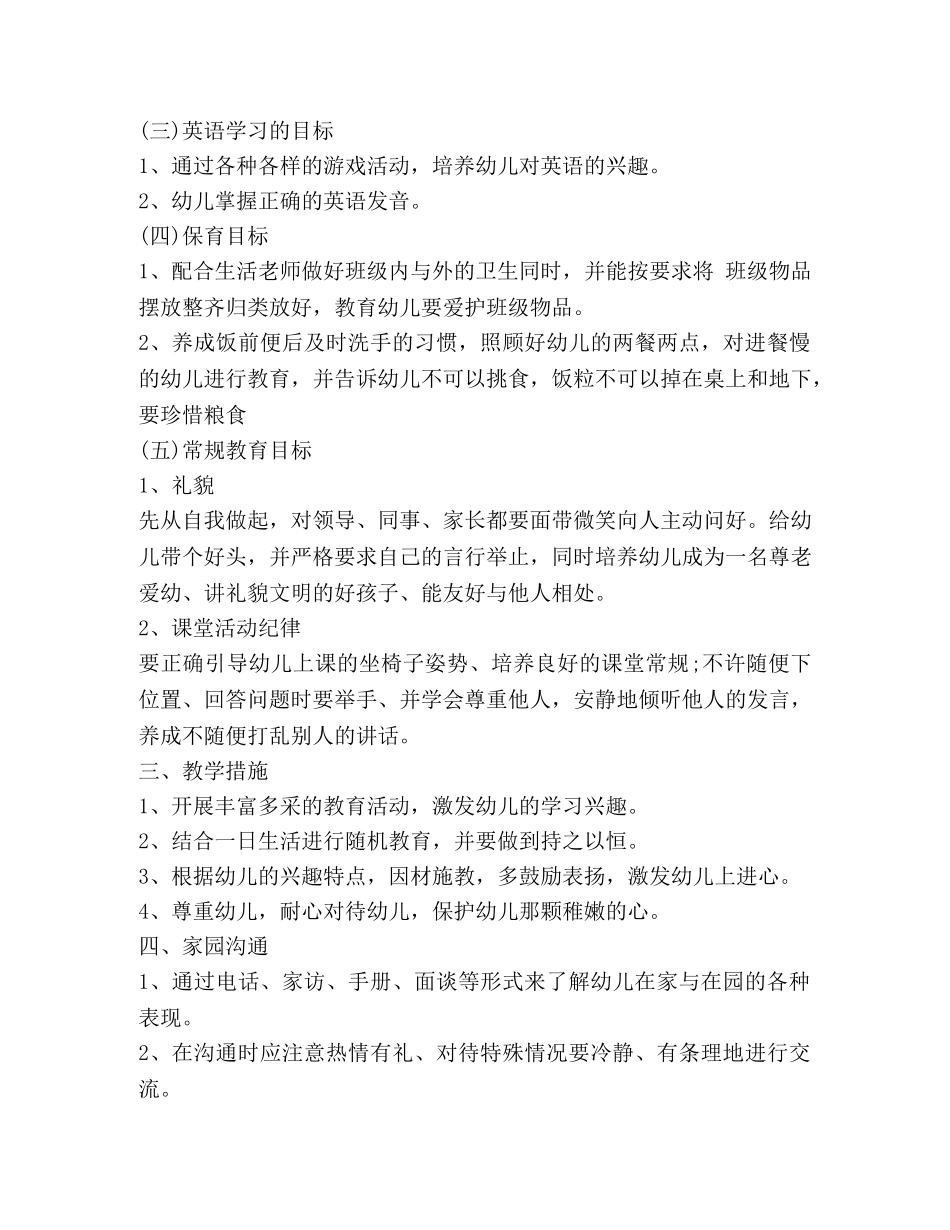 (三)英语学习的目标
1、通过各种各样的游戏活动，培养幼儿对英语的兴趣。
2、幼儿掌握正确的英语发音。
(四)保育目标
1、配合生活老师做好班级内与外的卫生同时，并能按要求将 班级物品摆放整齐归类放好，教育幼儿要爱护班级物品。
2、养成饭前便后及时洗手的习惯，照顾好幼儿的两餐两点，对进餐慢的幼儿进行教育，并告诉幼儿不可以挑食，饭粒不可以掉在桌上和地下，要珍惜粮食
(五)常规教育目标
1、礼貌
先从自我做起，对领导、同事、家长都要面带微笑向人主动问好。给幼儿带个好头，并严格要求自己的言行举止，同时培养幼儿成为一名尊老爱幼、讲礼貌文明的好孩子、能友好与他人相处。
2、课堂活动纪律
要正确引导幼儿上课的坐椅子姿势、培养良好的课堂常规;不许随便下位置、回答问题时要举手、并学会尊重他人，安静地倾听他人的发言，养成不随便打乱别人的讲话。
三、教学措施
1、开展丰富多采的教育活动，激发幼儿的学习兴趣。
2、结合一日生活进行随机教育，并要做到持之以恒。
3、根据幼儿的兴趣特点，因材施教，多鼓励表扬，激发幼儿上进心。
4、尊重幼儿，耐心对待幼儿，保护幼儿那颗稚嫩的心。
四、家园沟通
1、通过电话、家访、手册、面谈等形式来了解幼儿在家与在园的各种表现。
2、在沟通时应注意热情有礼、对待特殊情况要冷静、有条理地进行交流。